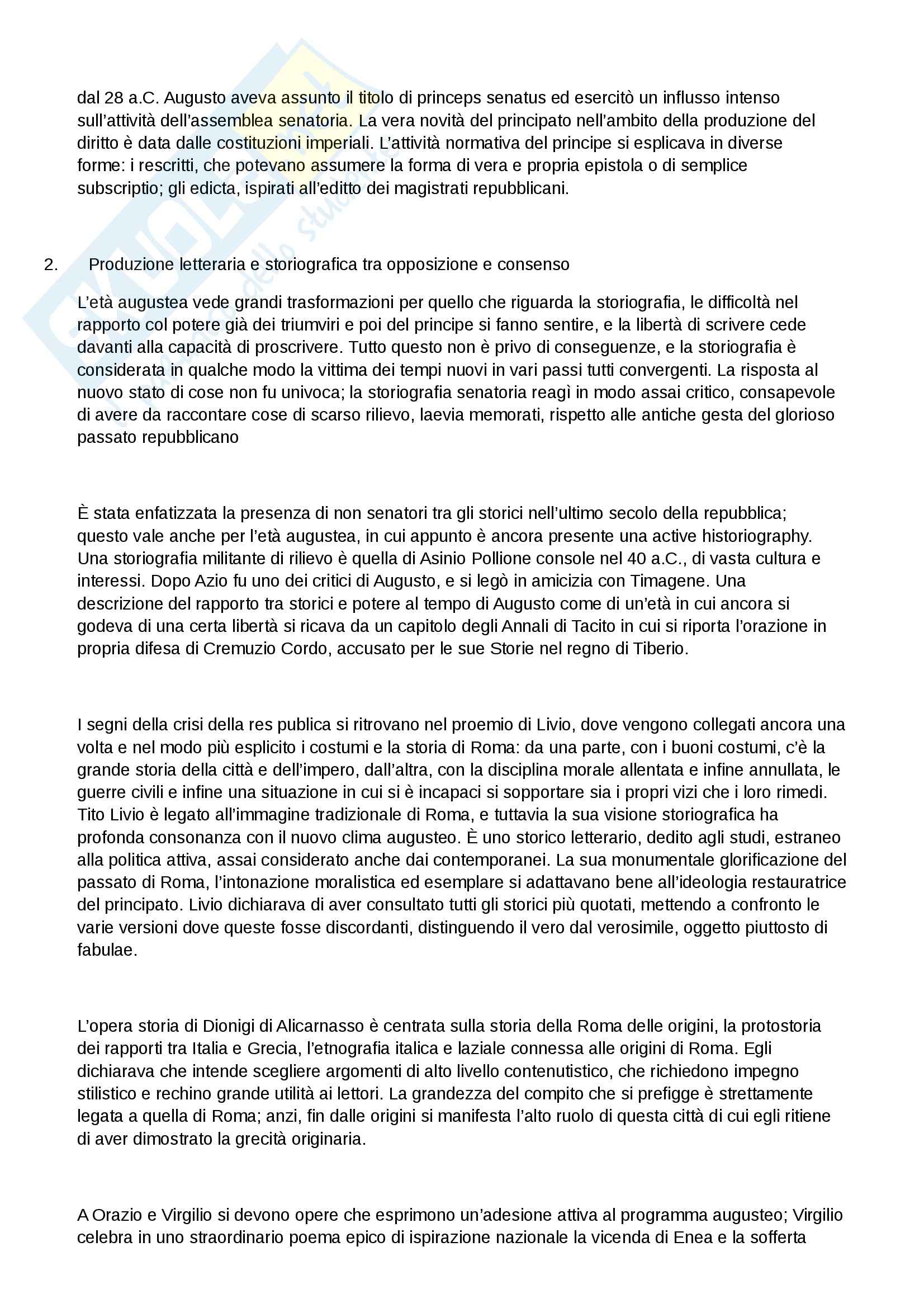 dal 28 a.C. Augusto aveva assunto il titolo di princeps senatus ed esercitò un influsso intenso sull'attività dell'assemblea senatoria. La vera novità del principato nell'ambito della produzione del diritto è data dalle costituzioni imperiali. L'attività normativa del principe si esplicava in diverse forme: i rescritti, che potevano assumere la forma di vera e propria epistola o di semplice subscriptio; gli edicta, ispirati all'editto dei magistrati repubblicani.

2. Produzione letteraria e storiografica tra opposizione e consenso

L'età augustea vede grandi trasformazioni per quello che riguarda la storiografia, le difficoltà nel rapporto col potere già dei triumviri e poi del principe si fanno sentire, e la libertà di scrivere cede davanti alla capacità di proscrivere. Tutto questo non è privo di conseguenze, e la storiografia è considerata in qualche modo la vittima dei tempi nuovi in vari passi tutti convergenti. La risposta al nuovo stato di cose non fu univoca; la storiografia senatoria reagì in modo assai critico, consapevole di avere da raccontare cose di scarso rilievo, laevia memorati, rispetto alle antiche gesta del glorioso passato repubblicano

È stata enfatizzata la presenza di non senatori tra gli storici nell'ultimo secolo della repubblica; questo vale anche per l'età augustea, in cui appunto è ancora presente una active historiography. Una storiografia militante di rilievo è quella di Asinio Pollione console nel 40 a.C., di vasta cultura e interessi. Dopo Azio fu uno dei critici di Augusto, e si legò in amicizia con Timagene. Una descrizione del rapporto tra storici e potere al tempo di Augusto come di un'età in cui ancora si godeva di una certa libertà si ricava da un capitolo degli Annali di Tacito in cui si riporta l'orazione in propria difesa di Cremuzio Cordo, accusato per le sue Storie nel regno di Tiberio.

I segni della crisi della res publica si ritrovano nel proemio di Livio, dove vengono collegati ancora una volta e nel modo più esplicito i costumi e la storia di Roma: da una parte, con i buoni costumi, c'è la grande storia della città e dell'impero, dall'altra, con la disciplina morale allentata e infine annullata, le guerre civili e infine una situazione in cui si è incapaci si sopportare sia i propri vizi che i loro rimedi. Tito Livio è legato all'immagine tradizionale di Roma, e tuttavia la sua visione storiografica ha profonda consonanza con il nuovo clima augusteo. È uno storico letterario, dedito agli studi, estraneo alla politica attiva, assai considerato anche dai contemporanei. La sua monumentale glorificazione del passato di Roma, l'intonazione moralistica ed esemplare si adattavano bene all'ideologia restauratrice del principato. Livio dichiarava di aver consultato tutti gli storici più quotati, mettendo a confronto le varie versioni dove queste fosse discordanti, distinguendo il vero dal verosimile, oggetto piuttosto di fabulae.

L'opera storia di Dionigi di Alicarnasso è centrata sulla storia della Roma delle origini, la protostoria dei rapporti tra Italia e Grecia, l'etnografia italica e laziale connessa alle origini di Roma. Egli dichiarava che intende scegliere argomenti di alto livello contenutistico, che richiedono impegno stilistico e rechino grande utilità ai lettori. La grandezza del compito che si prefigge è strettamente legata a quella di Roma; anzi, fin dalle origini si manifesta l'alto ruolo di questa città di cui egli ritiene di aver dimostrato la grecità originaria.

A Orazio e Virgilio si devono opere che esprimono un'adesione attiva al programma augusteo; Virgilio celebra in uno straordinario poema epico di ispirazione nazionale la vicenda di Enea e la sofferta